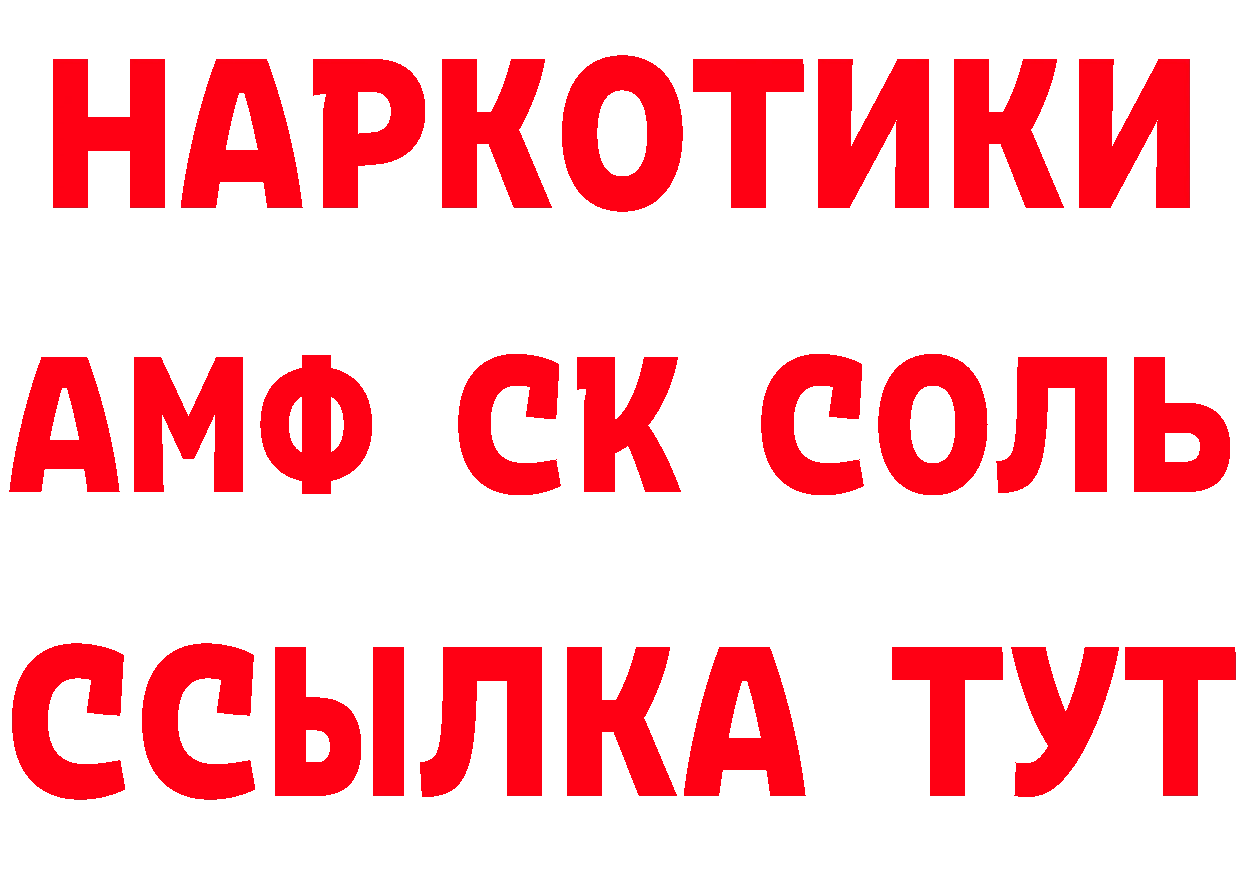 НАРКОТИКИ
АМФ СК СОЛЬ
ССЫЛКА ТУТ